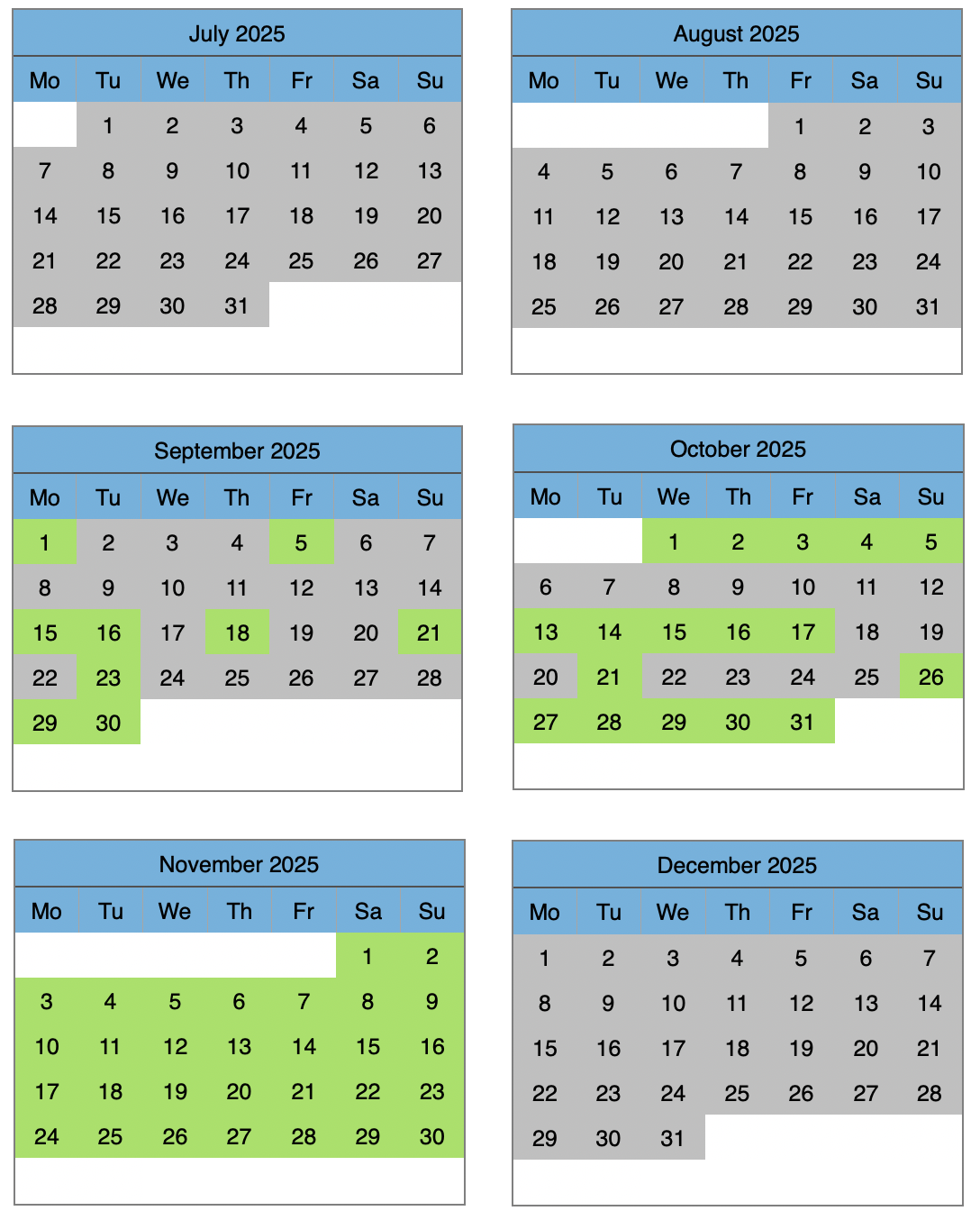 July 2025

| Mo | Tu | We | Th | Fr | Sa | Su |
|---|---|---|---|---|---|---|
| | 1 | 2 | 3 | 4 | 5 | 6 |
| 7 | 8 | 9 | 10 | 11 | 12 | 13 |
| 14 | 15 | 16 | 17 | 18 | 19 | 20 |
| 21 | 22 | 23 | 24 | 25 | 26 | 27 |
| 28 | 29 | 30 | 31 | | | |

August 2025

| Mo | Tu | We | Th | Fr | Sa | Su |
|---|---|---|---|---|---|---|
| | | | | 1 | 2 | 3 |
| 4 | 5 | 6 | 7 | 8 | 9 | 10 |
| 11 | 12 | 13 | 14 | 15 | 16 | 17 |
| 18 | 19 | 20 | 21 | 22 | 23 | 24 |
| 25 | 26 | 27 | 28 | 29 | 30 | 31 |

September 2025

| Mo | Tu | We | Th | Fr | Sa | Su |
|---|---|---|---|---|---|---|
| 1 | 2 | 3 | 4 | 5 | 6 | 7 |
| 8 | 9 | 10 | 11 | 12 | 13 | 14 |
| 15 | 16 | 17 | 18 | 19 | 20 | 21 |
| 22 | 23 | 24 | 25 | 26 | 27 | 28 |
| 29 | 30 | | | | | |

October 2025

| Mo | Tu | We | Th | Fr | Sa | Su |
|---|---|---|---|---|---|---|
| | | 1 | 2 | 3 | 4 | 5 |
| 6 | 7 | 8 | 9 | 10 | 11 | 12 |
| 13 | 14 | 15 | 16 | 17 | 18 | 19 |
| 20 | 21 | 22 | 23 | 24 | 25 | 26 |
| 27 | 28 | 29 | 30 | 31 | | |

November 2025

| Mo | Tu | We | Th | Fr | Sa | Su |
|---|---|---|---|---|---|---|
| | | | | | 1 | 2 |
| 3 | 4 | 5 | 6 | 7 | 8 | 9 |
| 10 | 11 | 12 | 13 | 14 | 15 | 16 |
| 17 | 18 | 19 | 20 | 21 | 22 | 23 |
| 24 | 25 | 26 | 27 | 28 | 29 | 30 |

December 2025

| Mo | Tu | We | Th | Fr | Sa | Su |
|---|---|---|---|---|---|---|
| 1 | 2 | 3 | 4 | 5 | 6 | 7 |
| 8 | 9 | 10 | 11 | 12 | 13 | 14 |
| 15 | 16 | 17 | 18 | 19 | 20 | 21 |
| 22 | 23 | 24 | 25 | 26 | 27 | 28 |
| 29 | 30 | 31 | | | | |